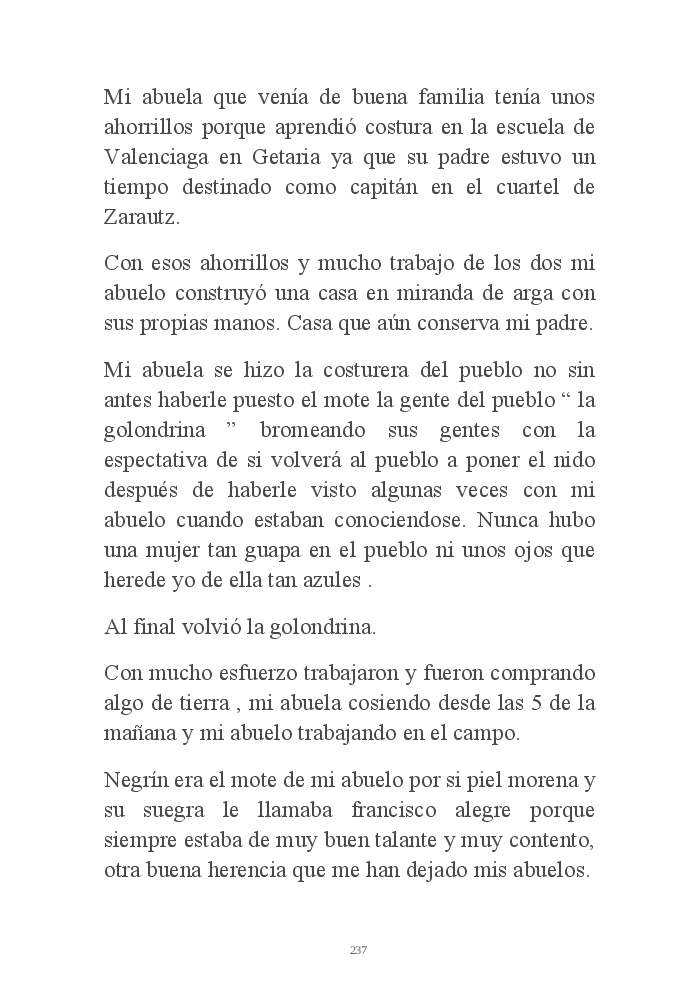 Mi abuela que venía de buena familia tenía unos ahorrillos porque aprendió costura en la escuela de Valenciaga en Getaria ya que su padre estuvo un tiempo destinado como capitán en el cuartel de Zarautz.

Con esos ahorrillos y mucho trabajo de los dos mi abuelo construyó una casa en miranda de arga con sus propias manos. Casa que aún conserva mi padre.

Mi abuela se hizo la costurera del pueblo no sin antes haberle puesto el mote la gente del pueblo “ la golondrina ” bromeando sus gentes con la espectativa de si volverá al pueblo a poner el nido después de haberle visto algunas veces con mi abuelo cuando estaban conociendose. Nunca hubo una mujer tan guapa en el pueblo ni unos ojos que herede yo de ella tan azules .

Al final volvió la golondrina.

Con mucho esfuerzo trabajaron y fueron comprando algo de tierra , mi abuela cosiendo desde las 5 de la mañana y mi abuelo trabajando en el campo.

Negrín era el mote de mi abuelo por si piel morena y su suegra le llamaba francisco alegre porque siempre estaba de muy buen talante y muy contento, otra buena herencia que me han dejado mis abuelos.

237